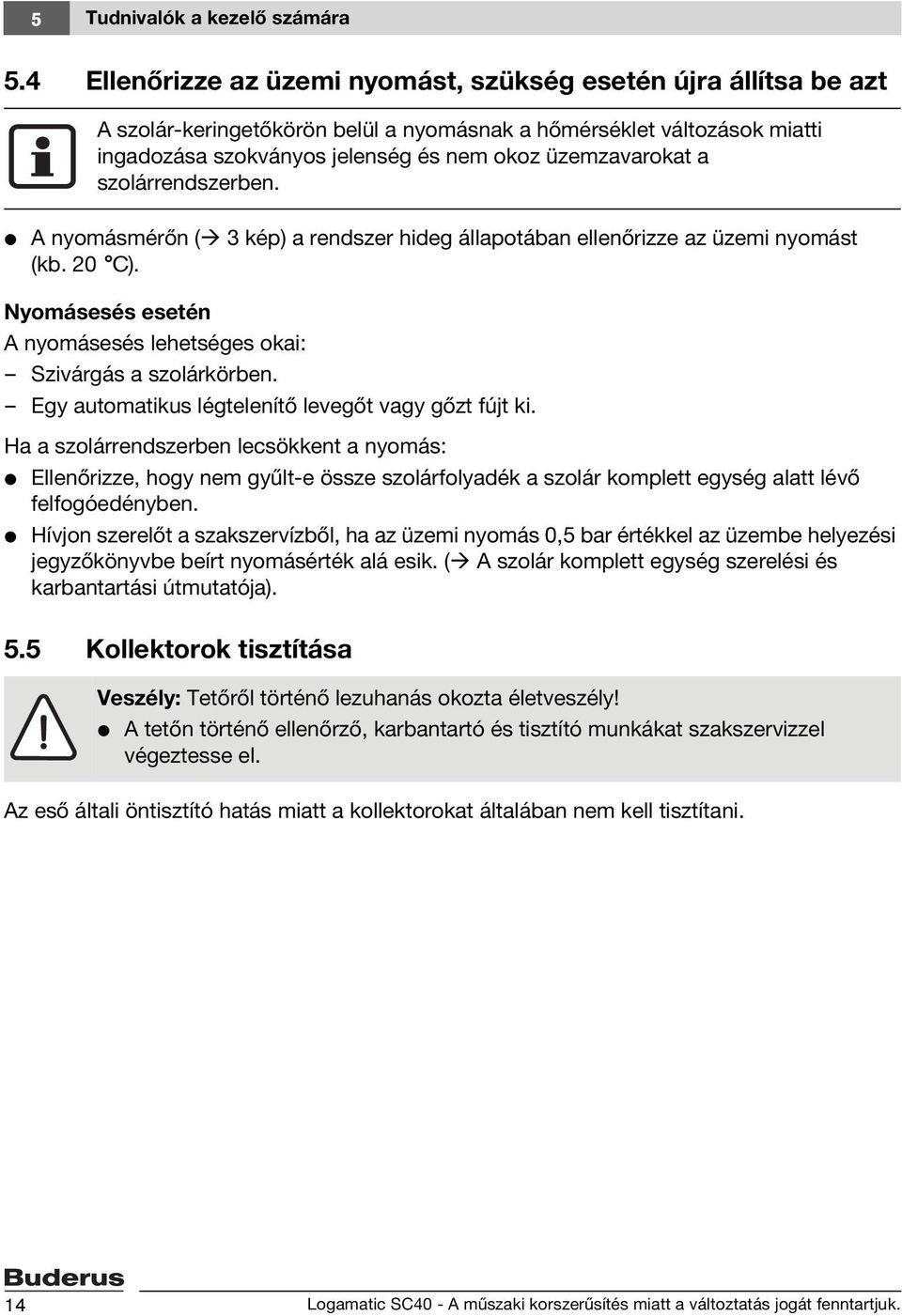 5 Tudnivalók a kezelő számára

5.4 Ellenőrizze az üzemi nyomást, szükség esetén újra állítsa be azt

A szolár-keringetőkörön belül a nyomásnak a hőmérséklet változások miatti ingadozása szokványos jelenség és nem okoz üzemzavarokat a szolárrendszerben.

● A nyomásmérőn (→ 3 kép) a rendszer hideg állapotában ellenőrizze az üzemi nyomást (kb. 20 °C).

Nyomásesés esetén

A nyomásesés lehetséges okai:

– Szivárgás a szolárkörben.

– Egy automatikus légtelenítő levegőt vagy gőzt fújt ki.

Ha a szolárrendszerben lecsökkent a nyomás:

● Ellenőrizze, hogy nem gyűlt-e össze szolárfolyadék a szolár komplett egység alatt lévő felfogóedényben.

● Hívjon szerelőt a szakszervízből, ha az üzemi nyomás 0,5 bar értékkel az üzembe helyezési jegyzőkönyvbe beírt nyomásérték alá esik. (→ A szolár komplett egység szerelési és karbantartási útmutatója).

5.5 Kollektorok tisztítása

Veszély: Tetőről történő lezuhanás okozta életveszély!

● A tetőn történő ellenőrző, karbantartó és tisztító munkákat szakszervizzel végeztesse el.

Az eső általi öntisztító hatás miatt a kollektorokat általában nem kell tisztítani.

Buderus

14 Logamatic SC40 - A műszaki korszerűsítés miatt a változtatás jogát fenntartjuk.